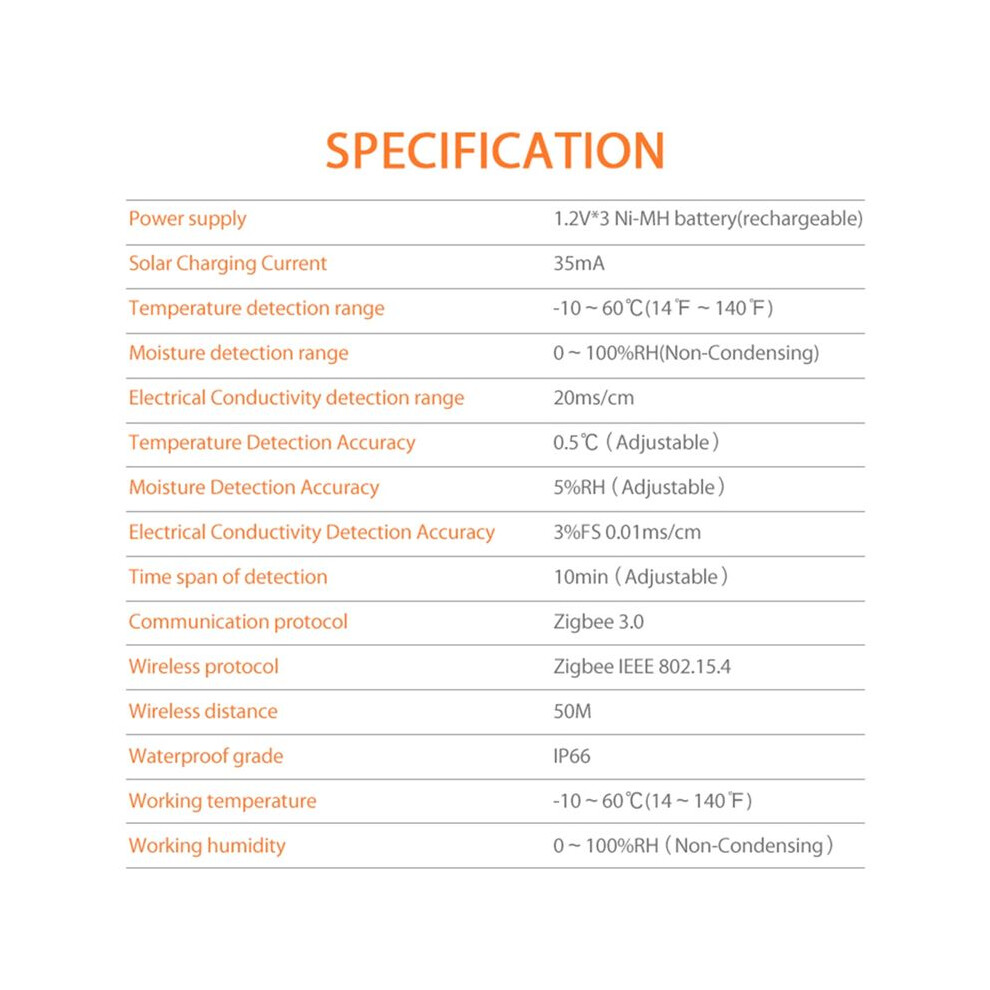 SPECIFICATION

| | |
|---|---|
| Power supply | 1.2V*3 Ni-MH battery(rechargeable) |
| Solar Charging Current | 35mA |
| Temperature detection range | -10 ~ 60℃(14℉ ~ 140℉) |
| Moisture detection range | 0 ~ 100%RH(Non-Condensing) |
| Electrical Conductivity detection range | 20ms/cm |
| Temperature Detection Accuracy | 0.5℃（Adjustable） |
| Moisture Detection Accuracy | 5%RH（Adjustable） |
| Electrical Conductivity Detection Accuracy | 3%FS 0.01ms/cm |
| Time span of detection | 10min（Adjustable） |
| Communication protocol | Zigbee 3.0 |
| Wireless protocol | Zigbee IEEE 802.15.4 |
| Wireless distance | 50M |
| Waterproof grade | IP66 |
| Working temperature | -10 ~ 60℃(14 ~ 140℉) |
| Working humidity | 0 ~ 100%RH（Non-Condensing） |